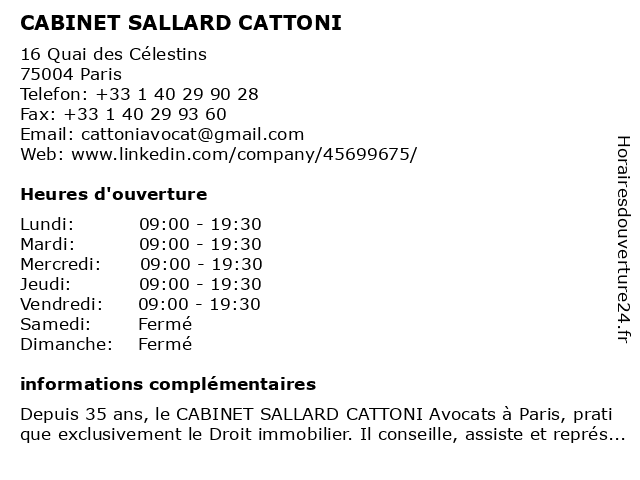 CABINET SALLARD CATTONI

16 Quai des Célestins
75004 Paris
Telefon: +33 1 40 29 90 28
Fax: +33 1 40 29 93 60
Email: cattoniavocat@gmail.com
Web: www.linkedin.com/company/45699675/

Heures d'ouverture

| | |
|---|---|
| Lundi: | 09:00 - 19:30 |
| Mardi: | 09:00 - 19:30 |
| Mercredi: | 09:00 - 19:30 |
| Jeudi: | 09:00 - 19:30 |
| Vendredi: | 09:00 - 19:30 |
| Samedi: | Fermé |
| Dimanche: | Fermé |

informations complémentaires

Depuis 35 ans, le CABINET SALLARD CATTONI Avocats à Paris, prati que exclusivement le Droit immobilier. Il conseille, assiste et représ...

Horairesdouverture24.fr